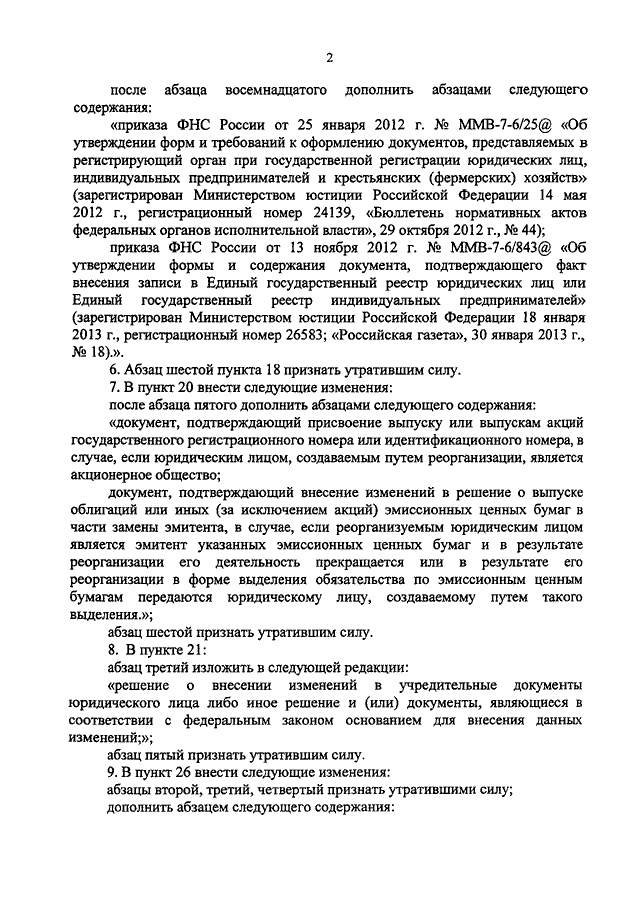 2

после абзаца восемнадцатого дополнить абзацами следующего содержания:

«приказа ФНС России от 25 января 2012 г. № ММВ-7-6/25@ «Об утверждении форм и требований к оформлению документов, представляемых в регистрирующий орган при государственной регистрации юридических лиц, индивидуальных предпринимателей и крестьянских (фермерских) хозяйств» (зарегистрирован Министерством юстиции Российской Федерации 14 мая 2012 г., регистрационный номер 24139, «Бюллетень нормативных актов федеральных органов исполнительной власти», 29 октября 2012 г., № 44);

приказа ФНС России от 13 ноября 2012 г. № ММВ-7-6/843@ «Об утверждении формы и содержания документа, подтверждающего факт внесения записи в Единый государственный реестр юридических лиц или Единый государственный реестр индивидуальных предпринимателей» (зарегистрирован Министерством юстиции Российской Федерации 18 января 2013 г., регистрационный номер 26583; «Российская газета», 30 января 2013 г., № 18).».

6. Абзац шестой пункта 18 признать утратившим силу.

7. В пункт 20 внести следующие изменения:

после абзаца пятого дополнить абзацами следующего содержания:

«документ, подтверждающий присвоение выпуску или выпускам акций государственного регистрационного номера или идентификационного номера, в случае, если юридическим лицом, создаваемым путем реорганизации, является акционерное общество;

документ, подтверждающий внесение изменений в решение о выпуске облигаций или иных (за исключением акций) эмиссионных ценных бумаг в части замены эмитента, в случае, если реорганизуемым юридическим лицом является эмитент указанных эмиссионных ценных бумаг и в результате реорганизации его деятельность прекращается или в результате его реорганизации в форме выделения обязательства по эмиссионным ценным бумагам передаются юридическому лицу, создаваемому путем такого выделения.»;

абзац шестой признать утратившим силу.

8. В пункте 21:

абзац третий изложить в следующей редакции:

«решение о внесении изменений в учредительные документы юридического лица либо иное решение и (или) документы, являющиеся в соответствии с федеральным законом основанием для внесения данных изменений;»;

абзац пятый признать утратившим силу.

9. В пункт 26 внести следующие изменения:

абзацы второй, третий, четвертый признать утратившими силу;

дополнить абзацем следующего содержания: